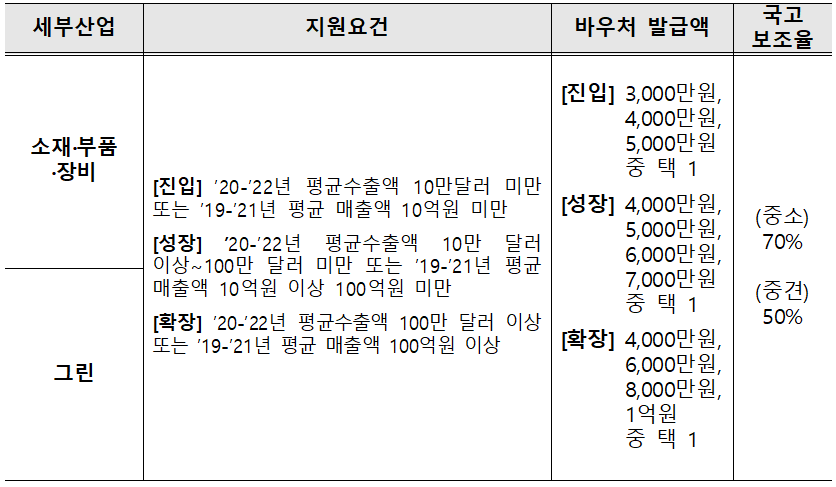 | 세부산업 | 지원요건 | 바우처 발급액 | 국고 보조율 |
|---|---|---|---|
| 소재·부품·장비 | [진입] '20-'22년 평균수출액 10만달러 미만 또는 '19-'21년 평균 매출액 10억원 미만 [성장] '20-'22년 평균수출액 10만 달러 이상~100만 달러 미만 또는 '19-'21년 평균 매출액 10억원 이상 100억원 미만 [확장] '20-'22년 평균수출액 100만 달러 이상 또는 '19-'21년 평균 매출액 100억원 이상 | [진입] 3,000만원, 4,000만원, 5,000만원 중 택 1 [성장] 4,000만원, 5,000만원, 6,000만원, 7,000만원 중 택 1 [확장] 4,000만원, 6,000만원, 8,000만원, 1억원 중 택 1 | (중소) 70% (중견) 50% |
| 그린 | | | |